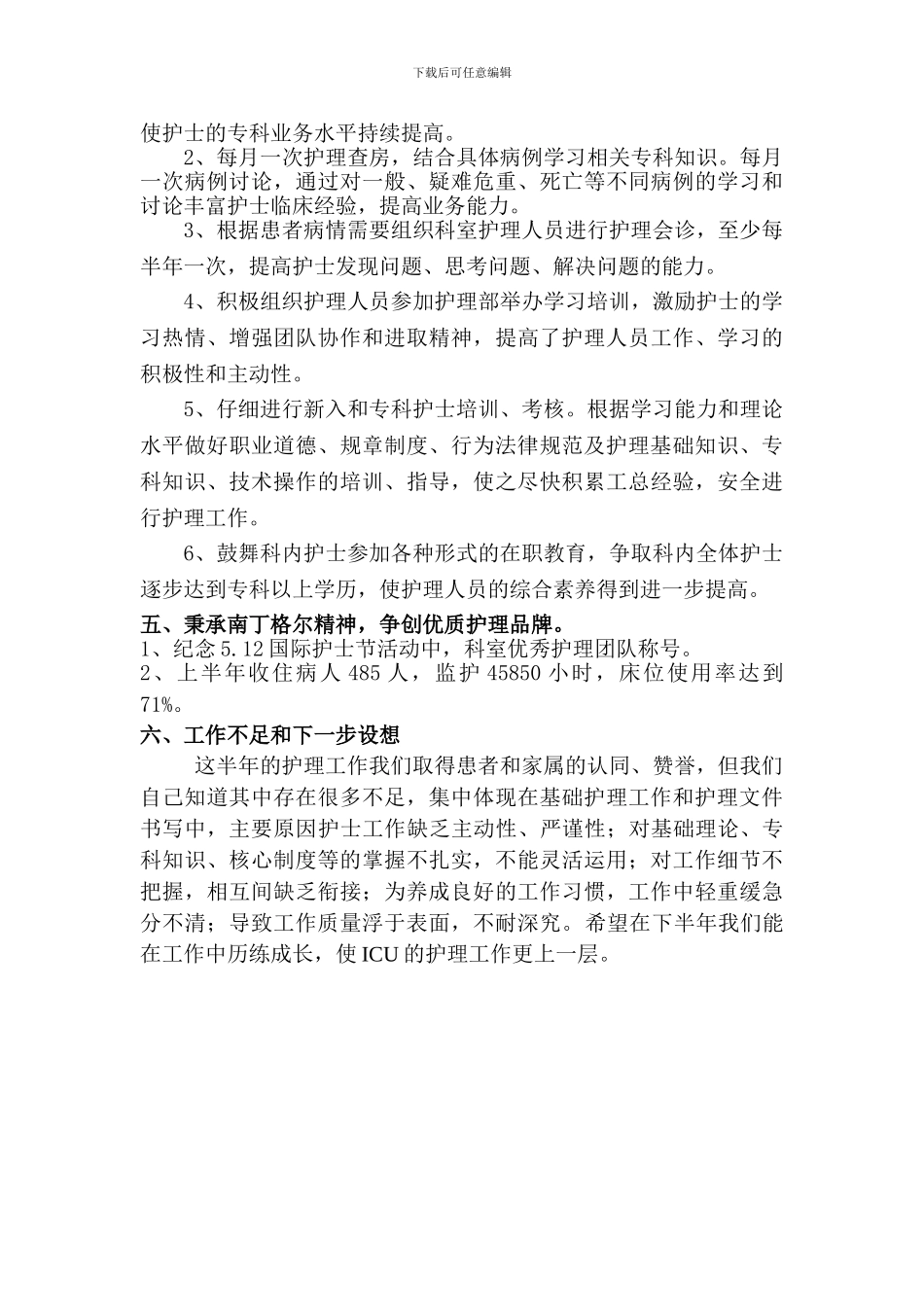 下载后可任意编辑

使护士的专科业务水平持续提高。

2、每月一次护理查房，结合具体病例学习相关专科知识。每月一次病例讨论，通过对一般、疑难危重、死亡等不同病例的学习和讨论丰富护士临床经验，提高业务能力。

3、根据患者病情需要组织科室护理人员进行护理会诊，至少每半年一次，提高护士发现问题、思考问题、解决问题的能力。

4、积极组织护理人员参加护理部举办学习培训，激励护士的学习热情、增强团队协作和进取精神，提高了护理人员工作、学习的积极性和主动性。

5、仔细进行新入和专科护士培训、考核。根据学习能力和理论水平做好职业道德、规章制度、行为法律规范及护理基础知识、专科知识、技术操作的培训、指导，使之尽快积累工总经验，安全进行护理工作。

6、鼓舞科内护士参加各种形式的在职教育，争取科内全体护士逐步达到专科以上学历，使护理人员的综合素养得到进一步提高。

五、秉承南丁格尔精神，争创优质护理品牌。
1、纪念 5.12 国际护士节活动中，科室优秀护理团队称号。
2、上半年收住病人 485 人，监护 45850 小时，床位使用率达到 71%。

六、工作不足和下一步设想

这半年的护理工作我们取得患者和家属的认同、赞誉，但我们自己知道其中存在很多不足，集中体现在基础护理工作和护理文件书写中，主要原因护士工作缺乏主动性、严谨性；对基础理论、专科知识、核心制度等的掌握不扎实，不能灵活运用；对工作细节不把握，相互间缺乏衔接；为养成良好的工作习惯，工作中轻重缓急分不清；导致工作质量浮于表面，不耐深究。希望在下半年我们能在工作中历练成长，使 ICU 的护理工作更上一层。